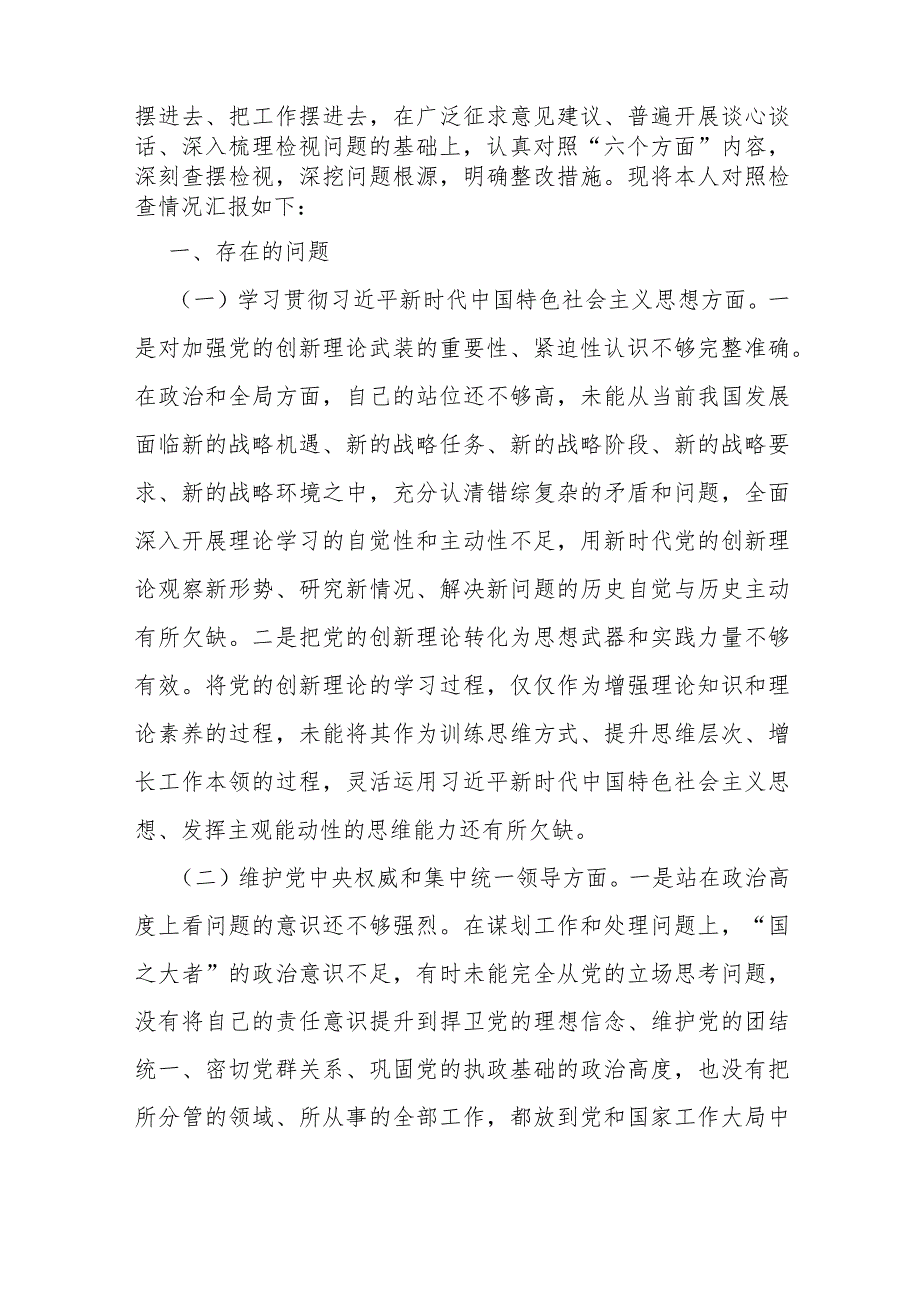 摆进去、把工作摆进去，在广泛征求意见建议、普遍开展谈心谈话、深入梳理检视问题的基础上，认真对照“六个方面”内容，深刻查摆检视，深挖问题根源，明确整改措施。现将本人对照检查情况汇报如下：

一、存在的问题

（一）学习贯彻习近平新时代中国特色社会主义思想方面。一是对加强党的创新理论武装的重要性、紧迫性认识不够完整准确。在政治和全局方面，自己的站位还不够高，未能从当前我国发展面临新的战略机遇、新的战略任务、新的战略阶段、新的战略要求、新的战略环境之中，充分认清错综复杂的矛盾和问题，全面深入开展理论学习的自觉性和主动性不足，用新时代党的创新理论观察新形势、研究新情况、解决新问题的历史自觉与历史主动有所欠缺。二是把党的创新理论转化为思想武器和实践力量不够有效。将党的创新理论的学习过程，仅仅作为增强理论知识和理论素养的过程，未能将其作为训练思维方式、提升思维层次、增长工作本领的过程，灵活运用习近平新时代中国特色社会主义思想、发挥主观能动性的思维能力还有所欠缺。

（二）维护党中央权威和集中统一领导方面。一是站在政治高度上看问题的意识还不够强烈。在谋划工作和处理问题上，“国之大者”的政治意识不足，有时未能完全从党的立场思考问题，没有将自己的责任意识提升到捍卫党的理想信念、维护党的团结统一、密切党群关系、巩固党的执政基础的政治高度，也没有把所分管的领域、所从事的全部工作，都放到党和国家工作大局中